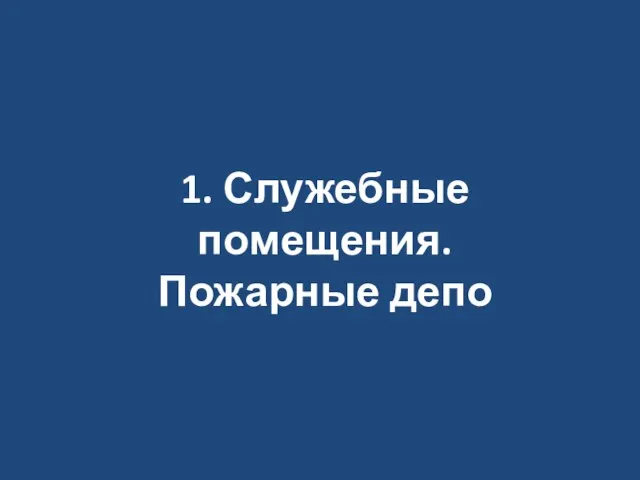 1. Служебные помещения. Пожарные депо